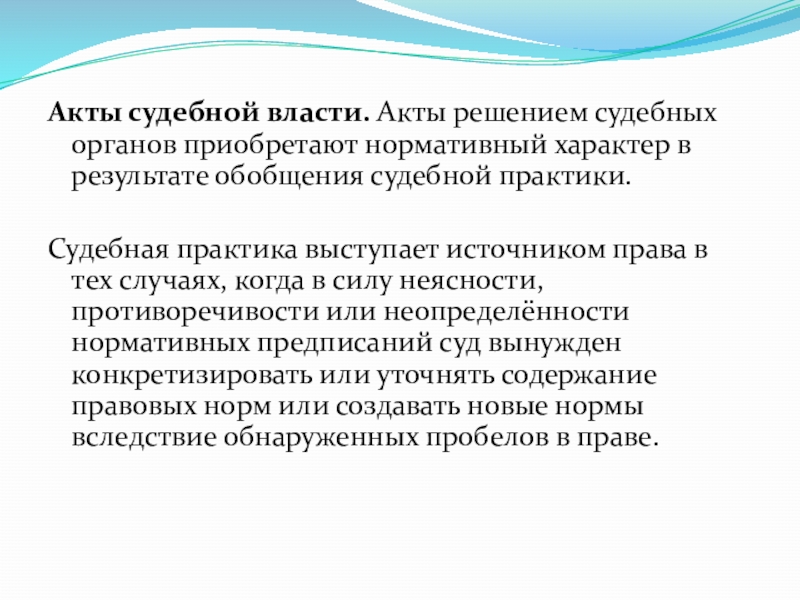 Акты судебной власти. Акты решением судебных органов приобретают нормативный характер в результате обобщения судебной практики.

Судебная практика выступает источником права в тех случаях, когда в силу неясности, противоречивости или неопределённости нормативных предписаний суд вынужден конкретизировать или уточнять содержание правовых норм или создавать новые нормы вследствие обнаруженных пробелов в праве.